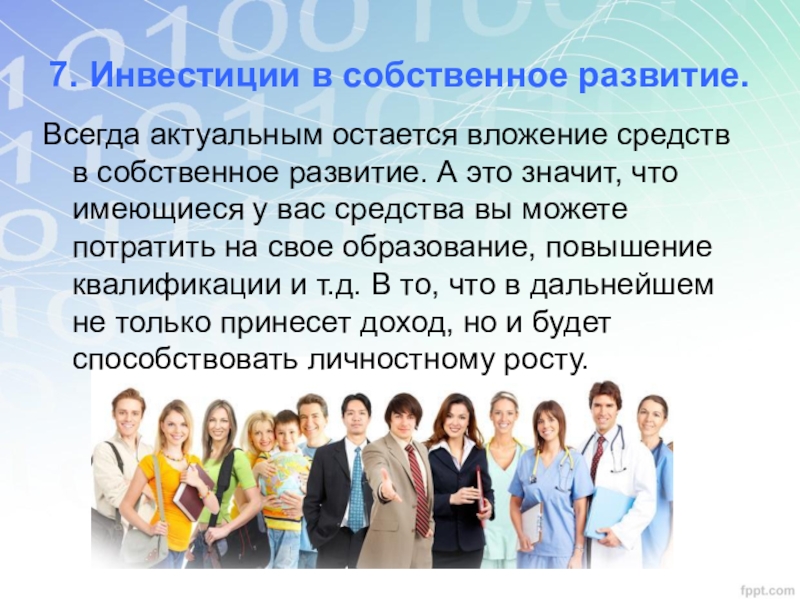 7. Инвестиции в собственное развитие.

Всегда актуальным остается вложение средств в собственное развитие. А это значит, что имеющиеся у вас средства вы можете потратить на свое образование, повышение квалификации и т.д. В то, что в дальнейшем не только принесет доход, но и будет способствовать личностному росту.

fppt.com